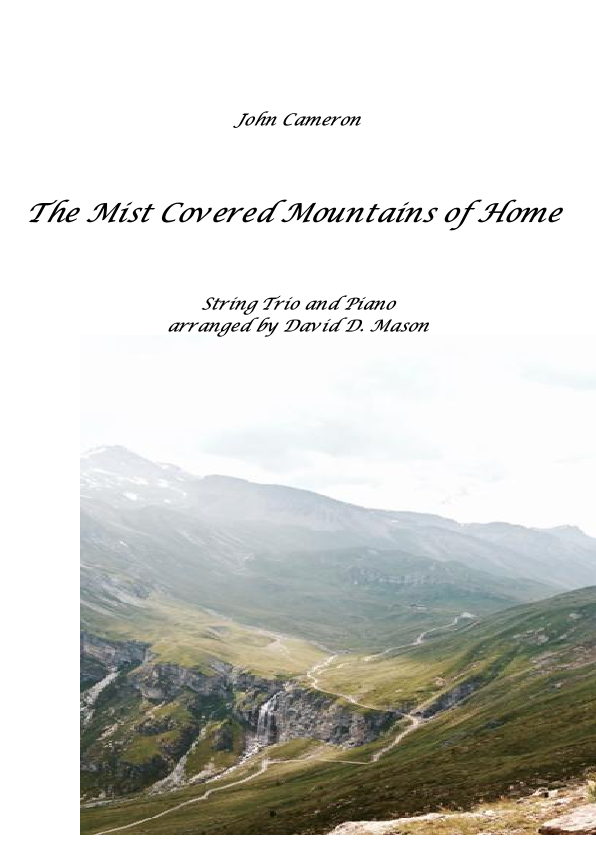 John Cameron

The Mist Covered Mountains of Home

String Trio and Piano
arranged by David D. Mason